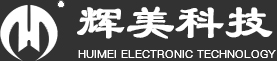 辉美科技
HUIMEI ELECTRONIC TECHNOLOGY